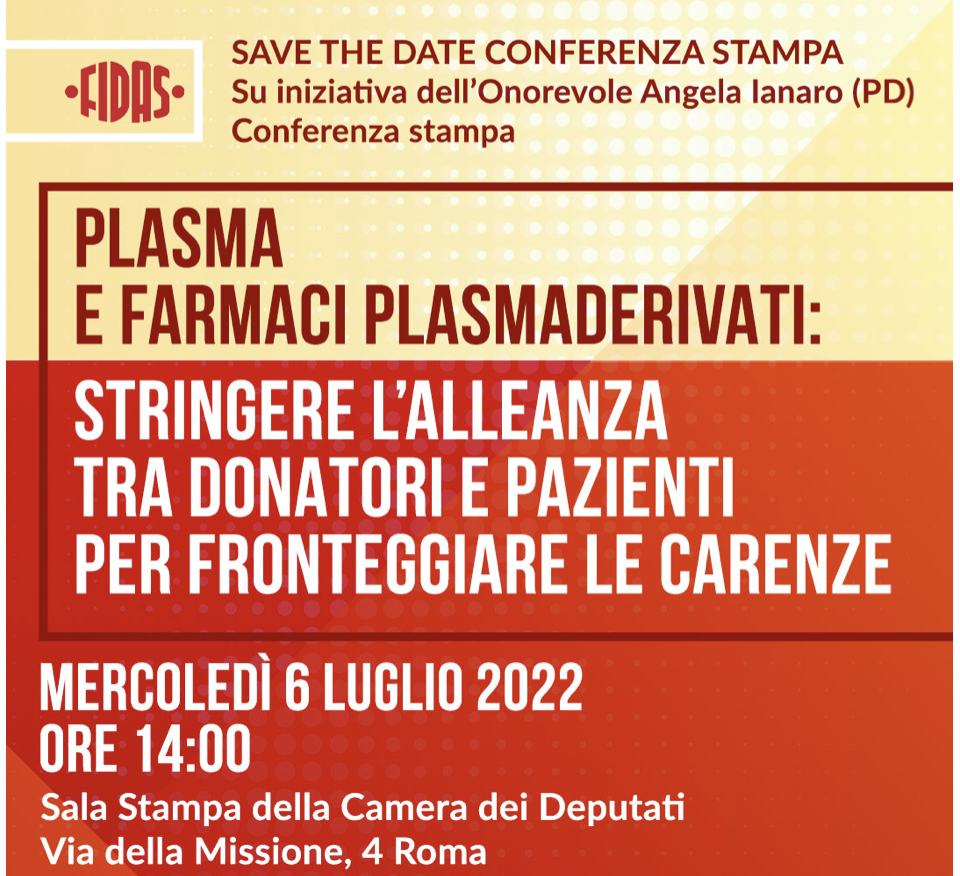 •FIDAS•

SAVE THE DATE CONFERENZA STAMPA
Su iniziativa dell'Onorevole Angela Ianaro (PD)
Conferenza stampa

PLASMA
E FARMACI PLASMADERIVATI:
STRINGERE L'ALLEANZA
TRA DONATORI E PAZIENTI
PER FRONTEGGIARE LE CARENZE

MERCOLEDÌ 6 LUGLIO 2022
ORE 14:00
Sala Stampa della Camera dei Deputati
Via della Missione, 4 Roma